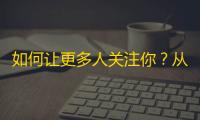 如何让更多人关注你？从